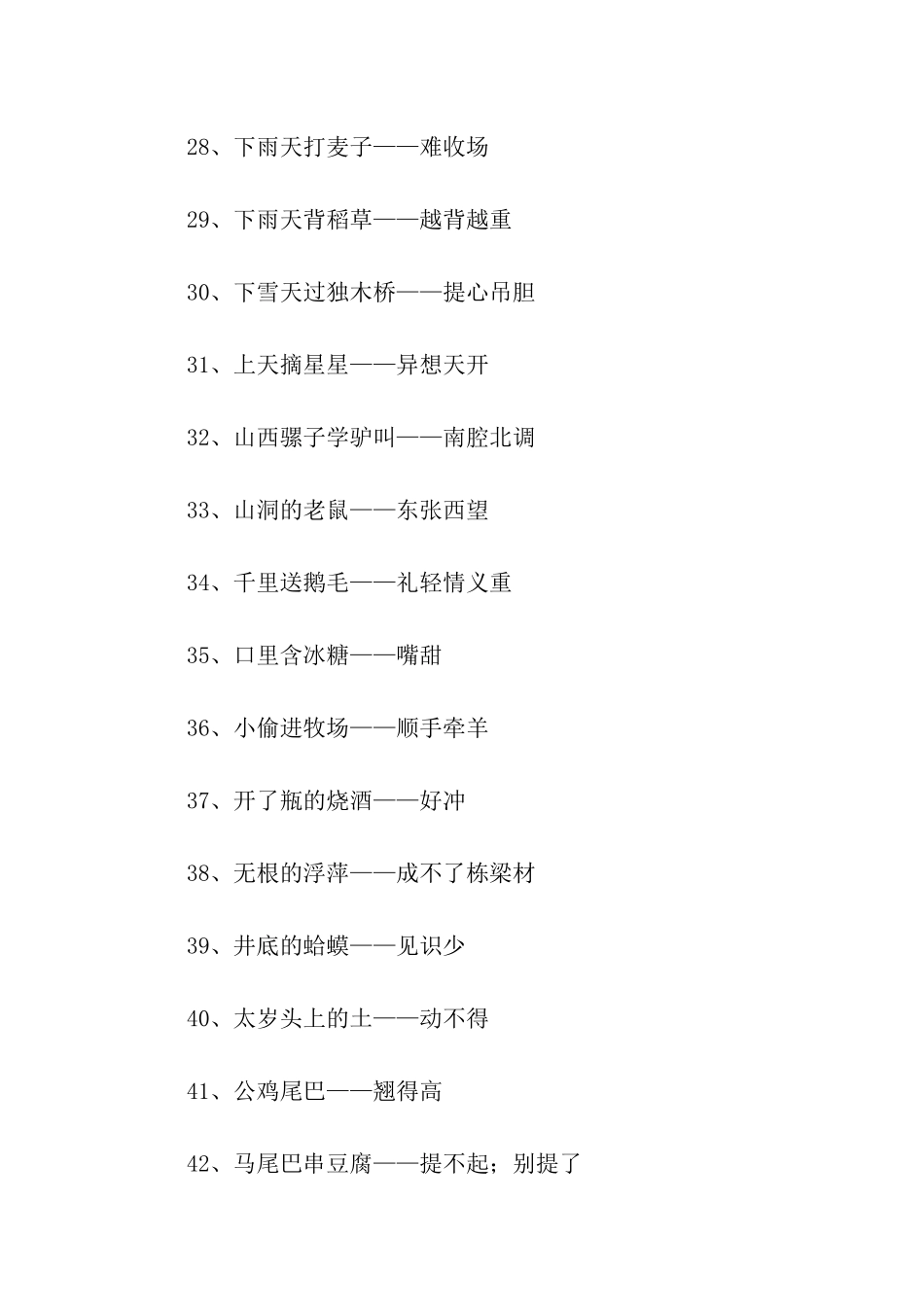 28、下雨天打麦子——难收场

29、下雨天背稻草——越背越重

30、下雪天过独木桥——提心吊胆

31、上天摘星星——异想天开

32、山西骡子学驴叫——南腔北调

33、山洞的老鼠——东张西望

34、千里送鹅毛——礼轻情义重

35、口里含冰糖——嘴甜

36、小偷进牧场——顺手牵羊

37、开了瓶的烧酒——好冲

38、无根的浮萍——成不了栋梁材

39、井底的蛤蟆——见识少

40、太岁头上的土——动不得

41、公鸡尾巴——翘得高

42、马尾巴串豆腐——提不起；别提了